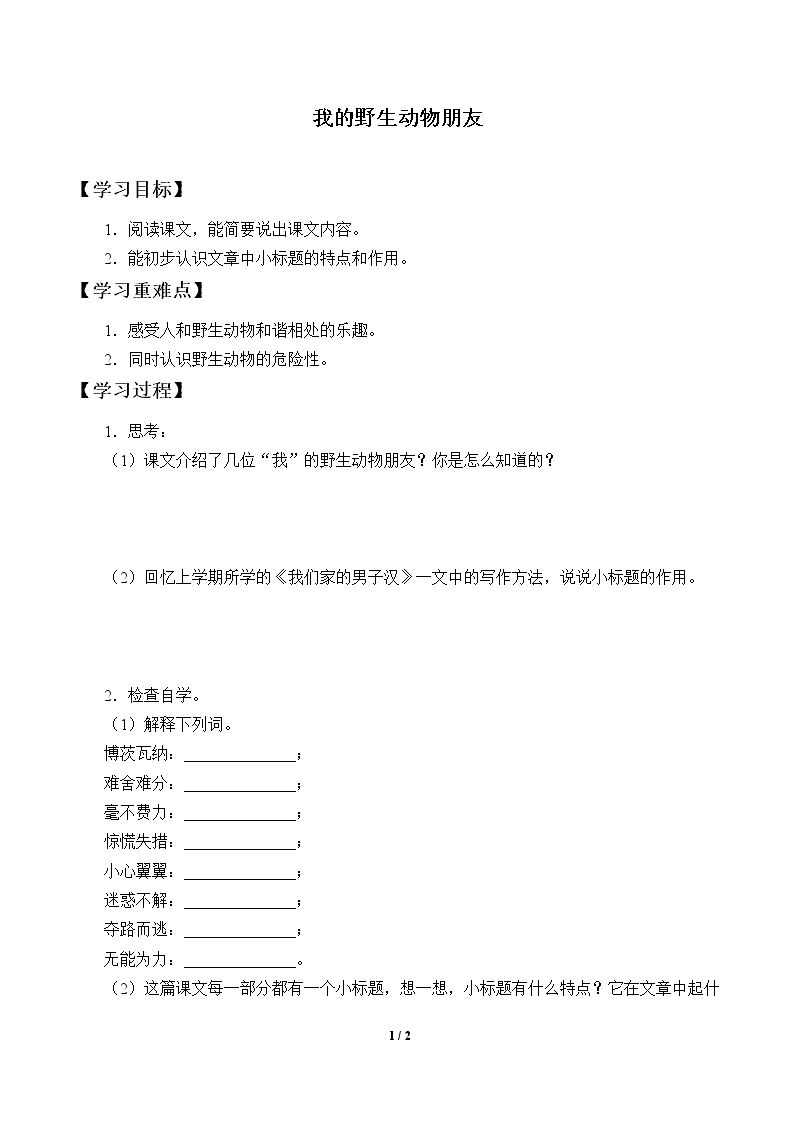 我的野生动物朋友

【学习目标】

1.阅读课文，能简要说出课文内容。

2.能初步认识文章中小标题的特点和作用。

【学习重难点】

1.感受人和野生动物和谐相处的乐趣。

2.同时认识野生动物的危险性。

【学习过程】

1.思考：

（1）课文介绍了几位“我”的野生动物朋友？你是怎么知道的？

（2）回忆上学期所学的《我们家的男子汉》一文中的写作方法，说说小标题的作用。

2.检查自学。

（1）解释下列词。

博茨瓦纳：____；

难舍难分：____；

毫不费力：____；

惊慌失措：____；

小心翼翼：____；

迷惑不解：____；

夺路而逃：____；

无能为力：____。

（2）这篇课文每一部分都有一个小标题，想一想，小标题有什么特点？它在文章中起什

1 / 2